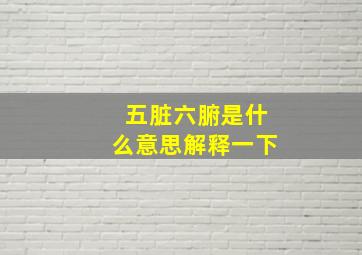 五脏六腑是什么意思解释一下